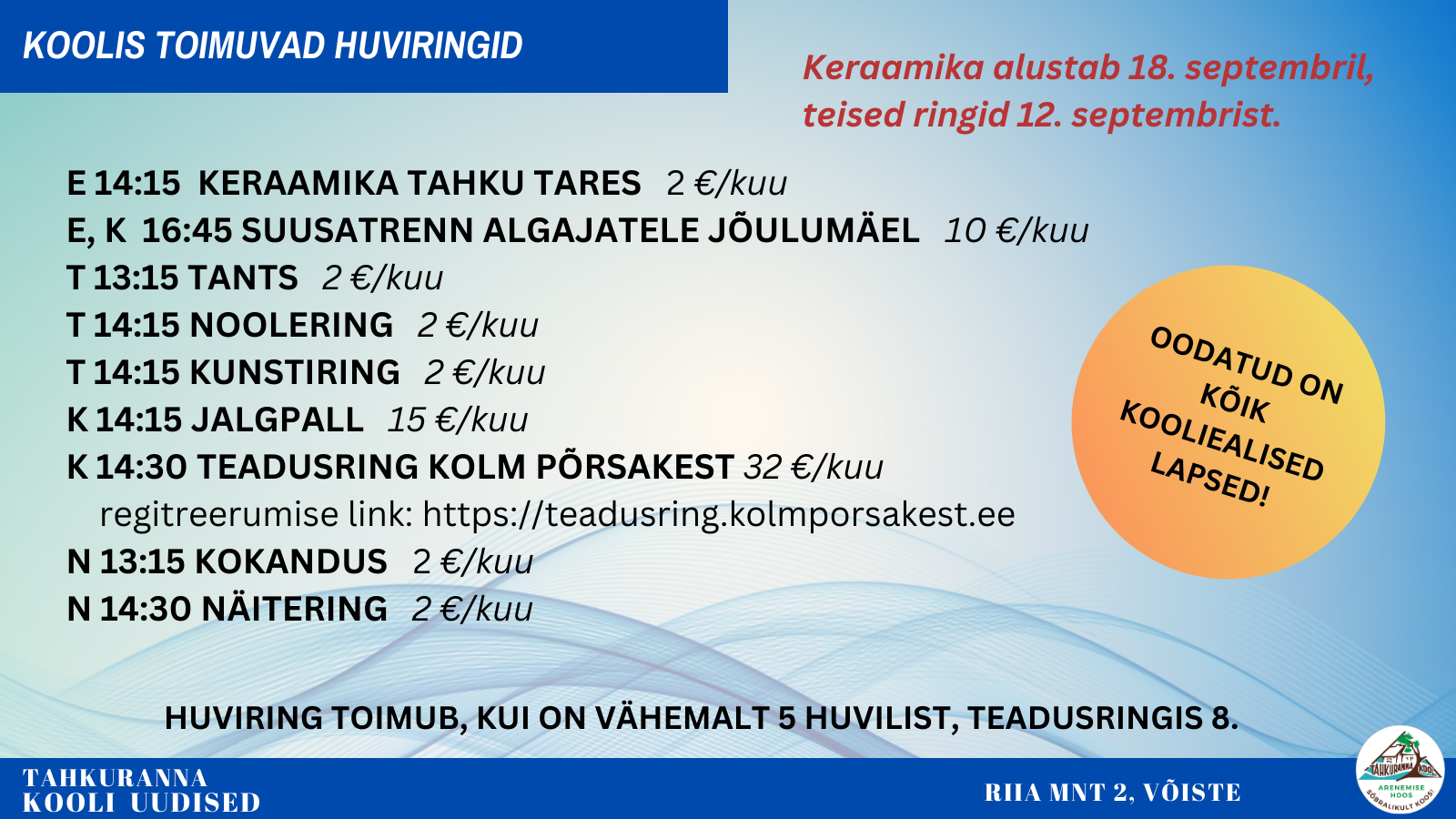 KOOLIS TOIMUVAD HUVIRINGID

Keraamika alustab 18. septembril, teised ringid 12. septembrist.

E 14:15 KERAAMIKA TAHKU TARES 2 €/kuu
E, K 16:45 SUUSATRENN ALGAJATELE JÕULUMÄEL 10 €/kuu
T 13:15 TANTS 2 €/kuu
T 14:15 NOOLERING 2 €/kuu
T 14:15 KUNSTIRING 2 €/kuu
K 14:15 JALGPALL 15 €/kuu
K 14:30 TEADUSRING KOLM PÕRSAKEST 32 €/kuu
regitreerumise link: https://teadusring.kolmporsakest.ee
N 13:15 KOKANDUS 2 €/kuu
N 14:30 NÄITERING 2 €/kuu

OODATUD ON KÕIK KOOLIEALISED LAPSED!

HUVIRING TOIMUB, KUI ON VÄHEMALT 5 HUVILIST, TEADUSRINGIS 8.

TAHKURANNA KOOLI UUDISED

RIIA MNT 2, VÕISTE

TAHKURANNA KOOL
ARENEMISE HOOS
SÕBRALIKULT KOOS!